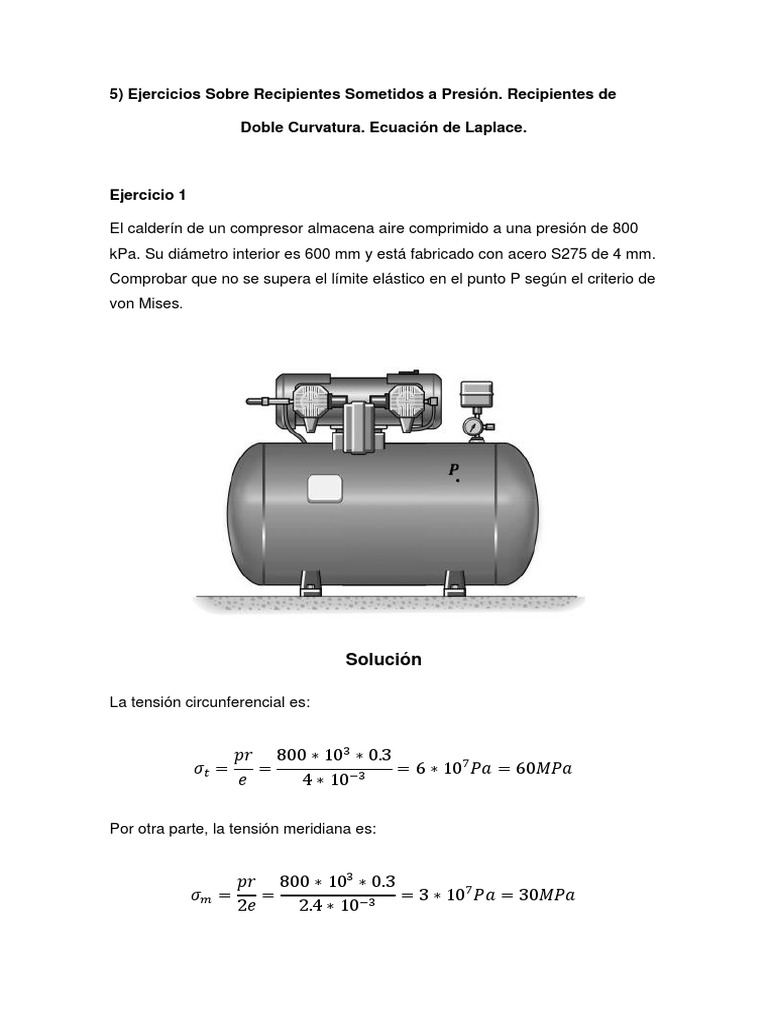 5) Ejercicios Sobre Recipientes Sometidos a Presión. Recipientes de Doble Curvatura. Ecuación de Laplace.

Ejercicio 1

El calderín de un compresor almacena aire comprimido a una presión de 800 kPa. Su diámetro interior es 600 mm y está fabricado con acero S275 de 4 mm. Comprobar que no se supera el límite elástico en el punto P según el criterio de von Mises.

P

Solución

La tensión circunferencial es:

$\sigma_t = \frac{pr}{e} = \frac{800 * 10^3 * 0.3}{4 * 10^{-3}} = 6 * 10^7 Pa = 60MPa$

Por otra parte, la tensión meridiana es:

$\sigma_m = \frac{pr}{2e} = \frac{800 * 10^3 * 0.3}{2.4 * 10^{-3}} = 3 * 10^7 Pa = 30MPa$